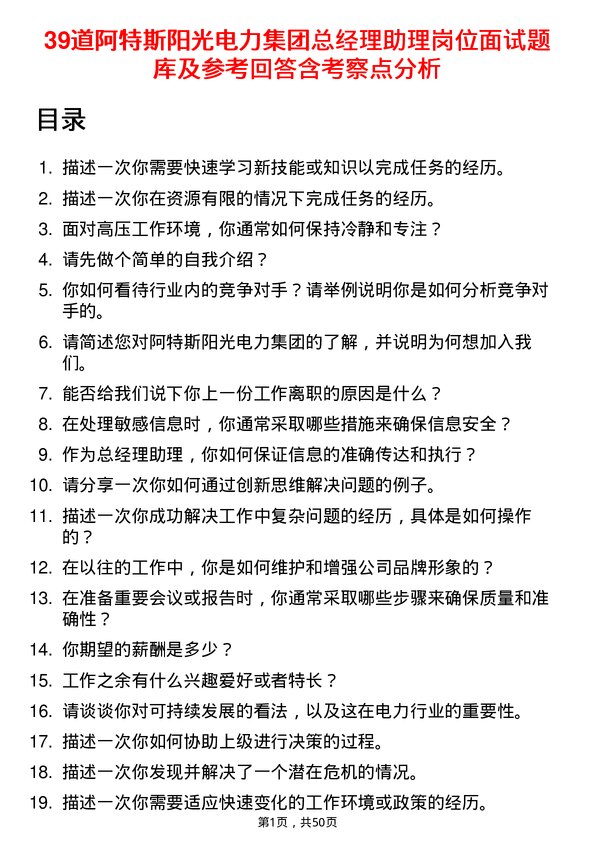 39道阿特斯阳光电力集团总经理助理岗位面试题库及参考回答含考察点分析

目录

1. 描述一次你需要快速学习新技能或知识以完成任务的经历。
2. 描述一次你在资源有限的情况下完成任务的经历。
3. 面对高压工作环境，你通常如何保持冷静和专注？
4. 请先做个简单的自我介绍？
5. 你如何看待行业内的竞争对手？请举例说明你是如何分析竞争对手的。
6. 请简述您对阿特斯阳光电力集团的了解，并说明为何想加入我们。
7. 能否给我们说下你上一份工作离职的原因是什么？
8. 在处理敏感信息时，你通常采取哪些措施来确保信息安全？
9. 作为总经理助理，你如何保证信息的准确传达和执行？
10. 请分享一次你如何通过创新思维解决问题的例子。
11. 描述一次你成功解决工作中复杂问题的经历，具体是如何操作的？
12. 在以往的工作中，你是如何维护和增强公司品牌形象的？
13. 在准备重要会议或报告时，你通常采取哪些步骤来确保质量和准确性？
14. 你期望的薪酬是多少？
15. 工作之余有什么兴趣爱好或者特长？
16. 请谈谈你对可持续发展的看法，以及这在电力行业的重要性。
17. 描述一次你如何协助上级进行决策的过程。
18. 描述一次你发现并解决了一个潜在危机的情况。
19. 描述一次你需要适应快速变化的工作环境或政策的经历。

第1页，共50页